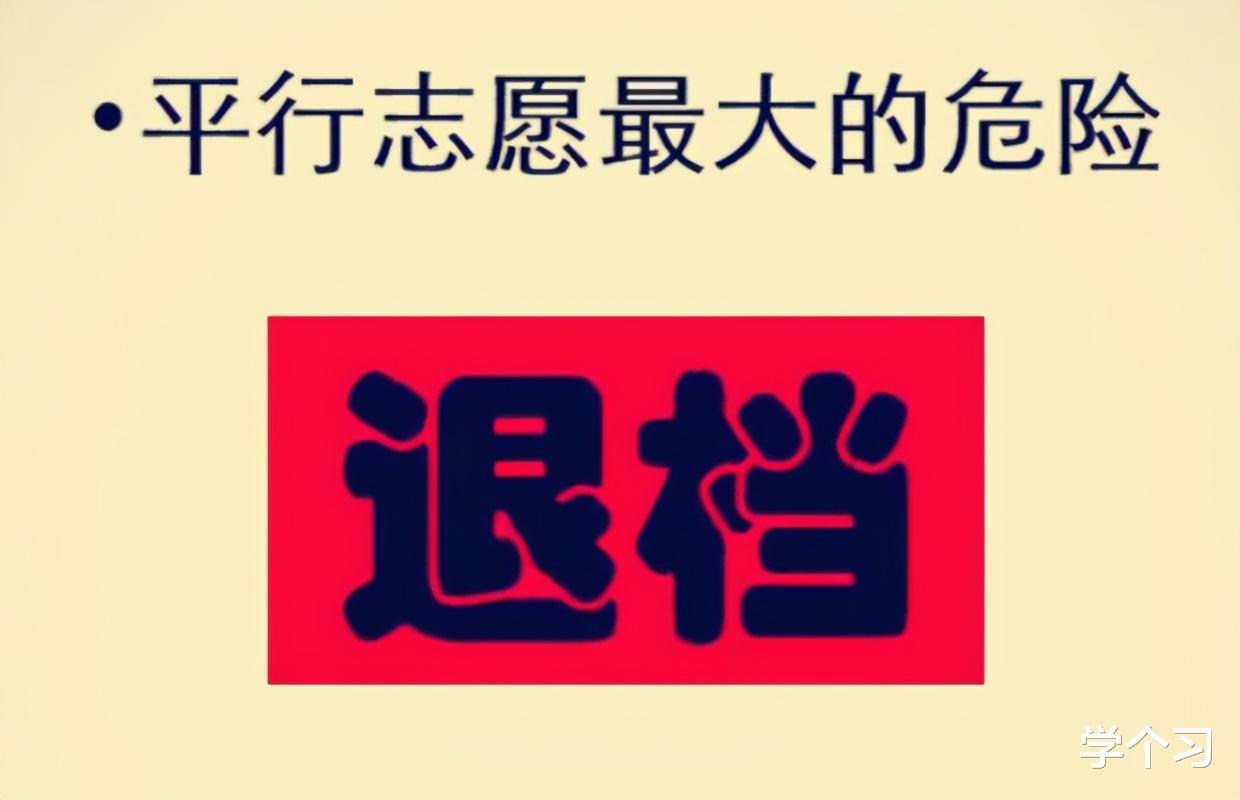 •平行志愿最大的危险

退档

学个习